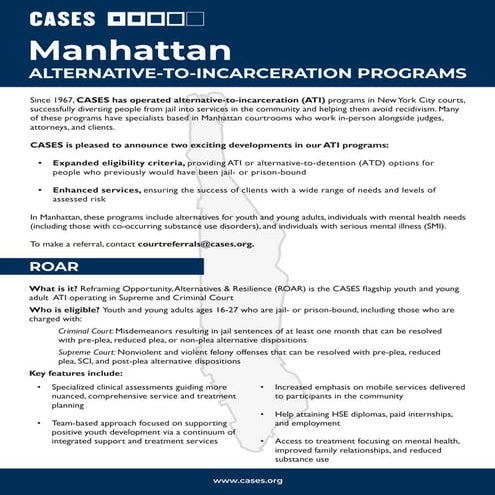 CASES

Manhattan
ALTERNATIVE-TO-INCARCERATION PROGRAMS

Since 1967, CASES has operated alternative-to-incarceration (ATI) programs in New York City courts, successfully diverting people from jail into services in the community and helping them avoid recidivism. Many of these programs have specialists based in Manhattan courtrooms who work in-person alongside judges, attorneys, and clients.

CASES is pleased to announce two exciting developments in our ATI programs:

• Expanded eligibility criteria, providing ATI or alternative-to-detention (ATD) options for people who previously would have been jail- or prison-bound

• Enhanced services, ensuring the success of clients with a wide range of needs and levels of assessed risk

In Manhattan, these programs include alternatives for youth and young adults, individuals with mental health needs (including those with co-occurring substance use disorders), and individuals with serious mental illness (SMI).

To make a referral, contact courtreferrals@cases.org.

ROAR

What is it? Reframing Opportunity, Alternatives & Resilience (ROAR) is the CASES flagship youth and young adult ATI operating in Supreme and Criminal Court

Who is eligible? Youth and young adults ages 16-27 who are jail- or prison-bound, including those who are charged with:

Criminal Court: Misdemeanors resulting in jail sentences of at least one month that can be resolved with pre-plea, reduced plea, or non-plea alternative dispositions

Supreme Court: Nonviolent and violent felony offenses that can be resolved with pre-plea, reduced plea, SCI, and post-plea alternative dispositions

Key features include:

• Specialized clinical assessments guiding more nuanced, comprehensive service and treatment planning

• Team-based approach focused on supporting positive youth development via a continuum of integrated support and treatment services

• Increased emphasis on mobile services delivered to participants in the community

• Help attaining HSE diplomas, paid internships, and employment

• Access to treatment focusing on mental health, improved family relationships, and reduced substance use

www.cases.org